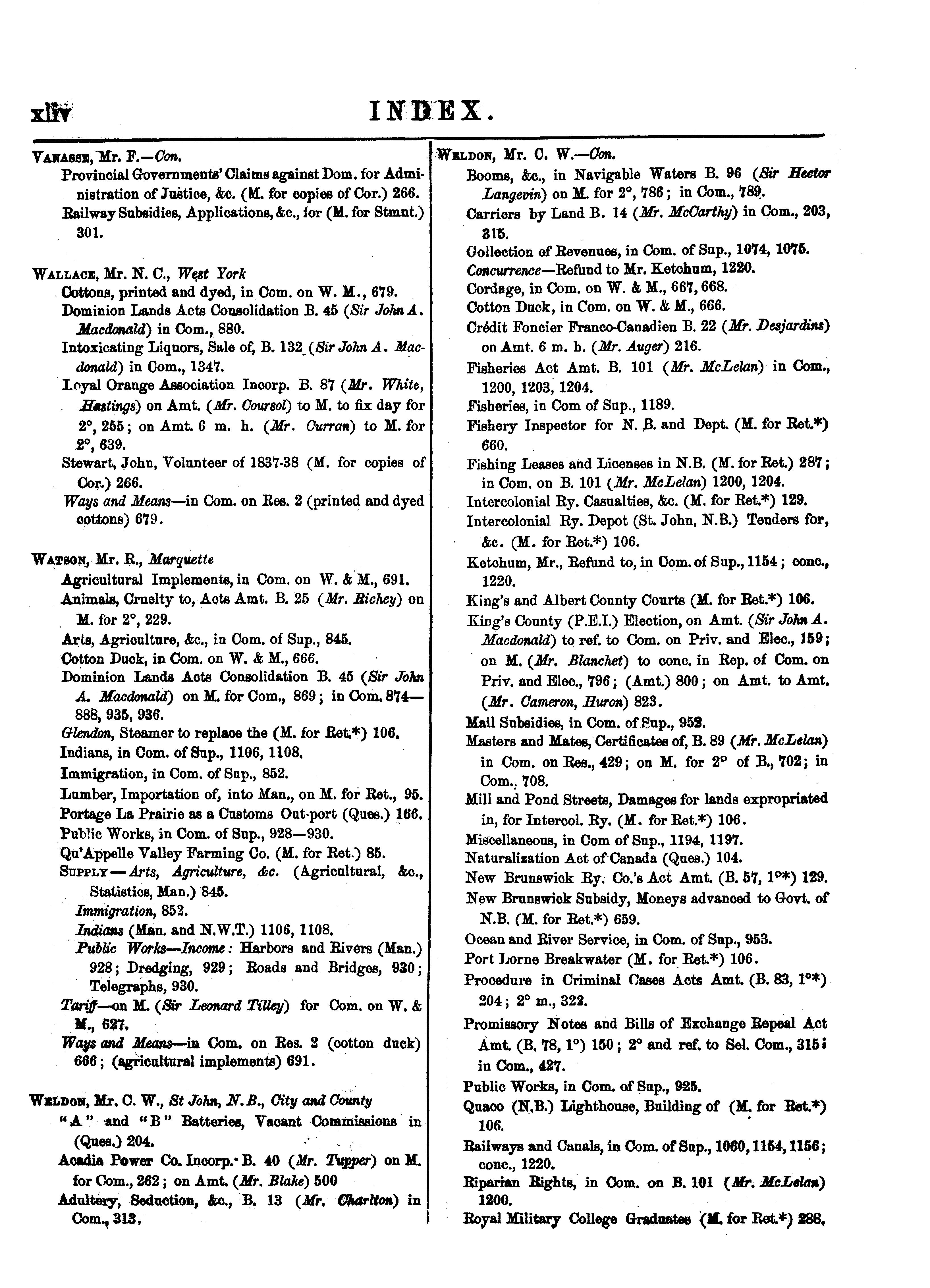 xliv INDEX.

VANASSE, Mr. F.—Con.
Provincial Governments' Claims against Dom. for Administration of Justice, &c. (M. for copies of Cor.) 266.
Railway Subsidies, Applications, &c., for (M. for Stmnt.) 301.

WALLACE, Mr. N. C., West York
Cottons, printed and dyed, in Com. on W. M., 679.
Dominion Lands Acts Consolidation B. 45 (Sir John A. Macdonald) in Com., 880.
Intoxicating Liquors, Sale of, B. 132 (Sir John A. Macdonald) in Com., 1347.
Loyal Orange Association Incorp. B. 87 (Mr. White, Hastings) on Amt. (Mr. Coursol) to M. to fix day for 2°, 255; on Amt. 6 m. h. (Mr. Curran) to M. for 2°, 639.
Stewart, John, Volunteer of 1837-38 (M. for copies of Cor.) 266.
Ways and Means—in Com. on Res. 2 (printed and dyed cottons) 679.

WATSON, Mr. R., Marquette
Agricultural Implements, in Com. on W. & M., 691.
Animals, Cruelty to, Acts Amt. B. 25 (Mr. Richey) on M. for 2°, 229.
Arts, Agriculture, &c., in Com. of Sup., 845.
Cotton Duck, in Com. on W. & M., 666.
Dominion Lands Acts Consolidation B. 45 (Sir John A. Macdonald) on M. for Com., 869; in Com. 874—888, 935, 936.
Glendon, Steamer to replace the (M. for Ret.*) 106.
Indians, in Com. of Sup., 1106, 1108.
Immigration, in Com. of Sup., 852.
Lumber, Importation of, into Man., on M. for Ret., 95.
Portage La Prairie as a Customs Out-port (Ques.) 166.
Public Works, in Com. of Sup., 928—930.
Qu'Appelle Valley Farming Co. (M. for Ret.) 85.
SUPPLY—Arts, Agriculture, &c. (Agricultural, &c., Statistics, Man.) 845.
Immigration, 852.
Indians (Man. and N.W.T.) 1106, 1108.
Public Works—Income: Harbors and Rivers (Man.) 928; Dredging, 929; Roads and Bridges, 930; Telegraphs, 930.
Tariff—on M. (Sir Leonard Tilley) for Com. on W. & M., 627.
Ways and Means—in Com. on Res. 2 (cotton duck) 666; (agricultural implements) 691.

WELDON, Mr. C. W., St John, N.B., City and County
"A" and "B" Batteries, Vacant Commissions in (Ques.) 204.
Acadia Power Co. Incorp. B. 40 (Mr. Tupper) on M. for Com., 262; on Amt. (Mr. Blake) 500
Adultery, Seduction, &c., B. 13 (Mr. Charlton) in Com., 313.

WELDON, Mr. C. W.—Con.
Booms, &c., in Navigable Waters B. 96 (Sir Hector Langevin) on M. for 2°, 786; in Com., 789.
Carriers by Land B. 14 (Mr. McCarthy) in Com., 203, 315.
Collection of Revenues, in Com. of Sup., 1074, 1075.
Concurrence—Refund to Mr. Ketchum, 1220.
Cordage, in Com. on W. & M., 667, 668.
Cotton Duck, in Com. on W. & M., 666.
Crédit Foncier Franco-Canadien B. 22 (Mr. Desjardins) on Amt. 6 m. h. (Mr. Auger) 216.
Fisheries Act Amt. B. 101 (Mr. McLelan) in Com., 1200, 1203, 1204.
Fisheries, in Com of Sup., 1189.
Fishery Inspector for N. B. and Dept. (M. for Ret.*) 660.
Fishing Leases and Licenses in N.B. (M. for Ret.) 287; in Com. on B. 101 (Mr. McLelan) 1200, 1204.
Intercolonial Ry. Casualties, &c. (M. for Ret.*) 129.
Intercolonial Ry. Depot (St. John, N.B.) Tenders for, &c. (M. for Ret.*) 106.
Ketchum, Mr., Refund to, in Com. of Sup., 1154; conc., 1220.
King's and Albert County Courts (M. for Ret.*) 106.
King's County (P.E.I.) Election, on Amt. (Sir John A. Macdonald) to ref. to Com. on Priv. and Elec., 159; on M. (Mr. Blanchet) to conc. in Rep. of Com. on Priv. and Elec., 796; (Amt.) 800; on Amt. to Amt. (Mr. Cameron, Huron) 823.
Mail Subsidies, in Com. of Sup., 952.
Masters and Mates, Certificates of, B. 89 (Mr. McLelan) in Com. on Res., 429; on M. for 2° of B., 702; in Com., 708.
Mill and Pond Streets, Damages for lands expropriated in, for Intercol. Ry. (M. for Ret.*) 106.
Miscellaneous, in Com of Sup., 1194, 1197.
Naturalization Act of Canada (Ques.) 104.
New Brunswick Ry. Co.'s Act Amt. (B. 57, 1°*) 129.
New Brunswick Subsidy, Moneys advanced to Govt. of N.B. (M. for Ret.*) 659.
Ocean and River Service, in Com. of Sup., 953.
Port Lorne Breakwater (M. for Ret.*) 106.
Procedure in Criminal Cases Acts Amt. (B. 83, 1°*) 204; 2° m., 322.
Promissory Notes and Bills of Exchange Repeal Act Amt. (B. 78, 1°) 150; 2° and ref. to Sel. Com., 315; in Com., 427.
Public Works, in Com. of Sup., 925.
Quaco (N.B.) Lighthouse, Building of (M. for Ret.*) 106.
Railways and Canals, in Com. of Sup., 1060, 1154, 1156; conc., 1220.
Riparian Rights, in Com. on B. 101 (Mr. McLelan) 1200.
Royal Military College Graduates (M. for Ret.*) 288.